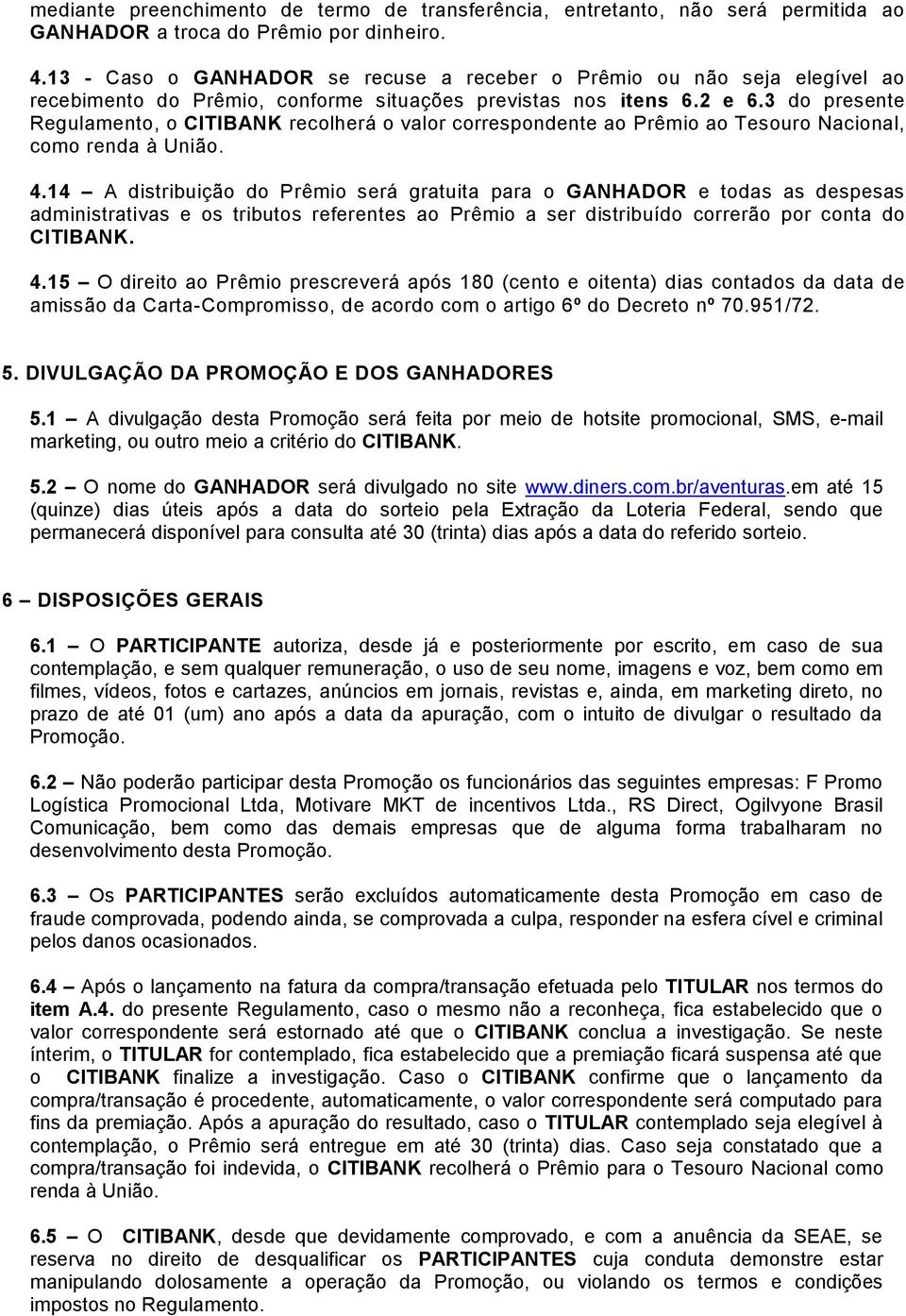 mediante preenchimento de termo de transferência, entretanto, não será permitida ao GANHADOR a troca do Prêmio por dinheiro.

4.13 - Caso o GANHADOR se recuse a receber o Prêmio ou não seja elegível ao recebimento do Prêmio, conforme situações previstas nos itens 6.2 e 6.3 do presente Regulamento, o CITIBANK recolherá o valor correspondente ao Prêmio ao Tesouro Nacional, como renda à União.

4.14 – A distribuição do Prêmio será gratuita para o GANHADOR e todas as despesas administrativas e os tributos referentes ao Prêmio a ser distribuído correrão por conta do CITIBANK.

4.15 – O direito ao Prêmio prescreverá após 180 (cento e oitenta) dias contados da data de amissão da Carta-Compromisso, de acordo com o artigo 6º do Decreto nº 70.951/72.

5. DIVULGAÇÃO DA PROMOÇÃO E DOS GANHADORES

5.1 – A divulgação desta Promoção será feita por meio de hotsite promocional, SMS, e-mail marketing, ou outro meio a critério do CITIBANK.

5.2 – O nome do GANHADOR será divulgado no site www.diners.com.br/aventuras.em até 15 (quinze) dias úteis após a data do sorteio pela Extração da Loteria Federal, sendo que permanecerá disponível para consulta até 30 (trinta) dias após a data do referido sorteio.

6 – DISPOSIÇÕES GERAIS

6.1 – O PARTICIPANTE autoriza, desde já e posteriormente por escrito, em caso de sua contemplação, e sem qualquer remuneração, o uso de seu nome, imagens e voz, bem como em filmes, vídeos, fotos e cartazes, anúncios em jornais, revistas e, ainda, em marketing direto, no prazo de até 01 (um) ano após a data da apuração, com o intuito de divulgar o resultado da Promoção.

6.2 – Não poderão participar desta Promoção os funcionários das seguintes empresas: F Promo Logística Promocional Ltda, Motivare MKT de incentivos Ltda., RS Direct, Ogilvyone Brasil Comunicação, bem como das demais empresas que de alguma forma trabalharam no desenvolvimento desta Promoção.

6.3 – Os PARTICIPANTES serão excluídos automaticamente desta Promoção em caso de fraude comprovada, podendo ainda, se comprovada a culpa, responder na esfera cível e criminal pelos danos ocasionados.

6.4 – Após o lançamento na fatura da compra/transação efetuada pelo TITULAR nos termos do item A.4. do presente Regulamento, caso o mesmo não a reconheça, fica estabelecido que o valor correspondente será estornado até que o CITIBANK conclua a investigação. Se neste ínterim, o TITULAR for contemplado, fica estabelecido que a premiação ficará suspensa até que o CITIBANK finalize a investigação. Caso o CITIBANK confirme que o lançamento da compra/transação é procedente, automaticamente, o valor correspondente será computado para fins da premiação. Após a apuração do resultado, caso o TITULAR contemplado seja elegível à contemplação, o Prêmio será entregue em até 30 (trinta) dias. Caso seja constatado que a compra/transação foi indevida, o CITIBANK recolherá o Prêmio para o Tesouro Nacional como renda à União.

6.5 – O CITIBANK, desde que devidamente comprovado, e com a anuência da SEAE, se reserva no direito de desqualificar os PARTICIPANTES cuja conduta demonstre estar manipulando dolosamente a operação da Promoção, ou violando os termos e condições impostos no Regulamento.